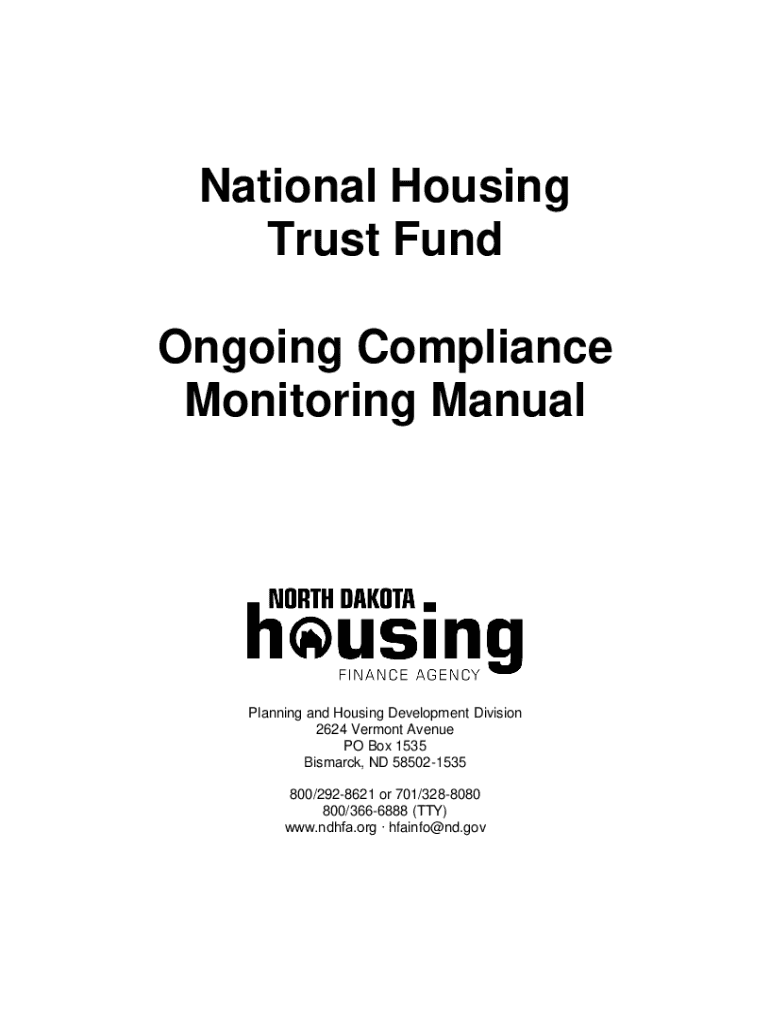 National Housing
Trust Fund

Ongoing Compliance
Monitoring Manual

NORTH DAKOTA
housing
FINANCE AGENCY

Planning and Housing Development Division
2624 Vermont Avenue
PO Box 1535
Bismarck, ND 58502-1535

800/292-8621 or 701/328-8080
800/366-6888 (TTY)
www.ndhfa.org · hfainfo@nd.gov